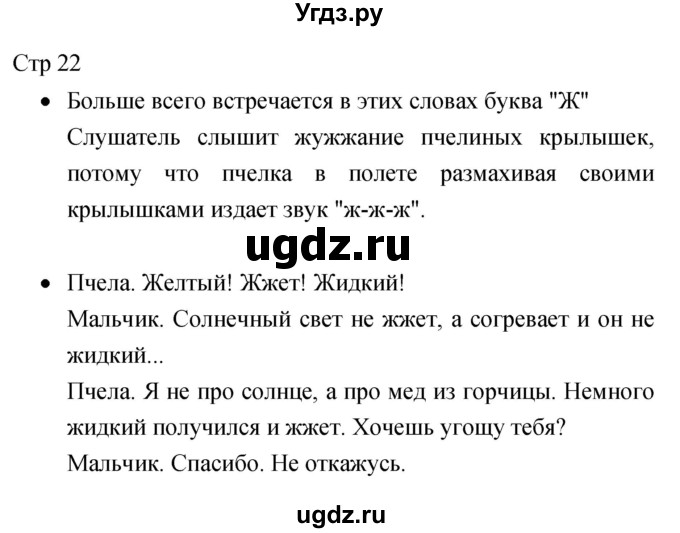 Угдз.ру

Стр 22

• Больше всего встречается в этих словах буква "Ж"
Слушатель слышит жужжание пчелиных крылышек, потому что пчелка в полете размахивая своими крылышками издает звук "ж-ж-ж".

ugdz.ru

• Пчела. Желтый! Жжет! Жидкий!
Мальчик. Солнечный свет не жжет, а согревает и он не жидкий...
Пчела. Я не про солнце, а про мед из горчицы. Немного жидкий получился и жжет. Хочешь угощу тебя?
Мальчик. Спасибо. Не откажусь.

ugdz.ru